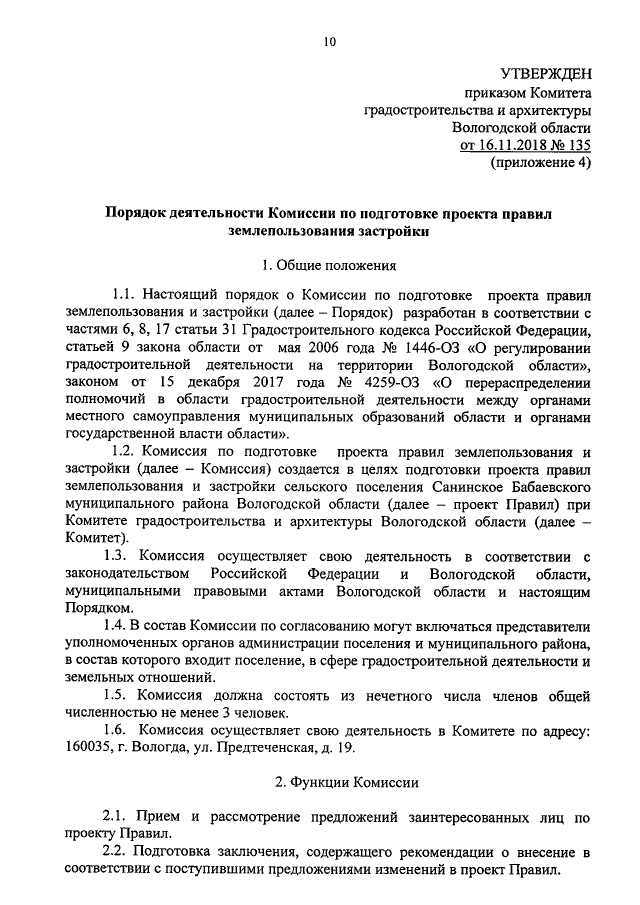 10

УТВЕРЖДЕН
приказом Комитета
градостроительства и архитектуры
Вологодской области
от 16.11.2018 № 135
(приложение 4)

Порядок деятельности Комиссии по подготовке проекта правил землепользования застройки

1. Общие положения

1.1. Настоящий порядок о Комиссии по подготовке проекта правил землепользования и застройки (далее – Порядок) разработан в соответствии с частями 6, 8, 17 статьи 31 Градостроительного кодекса Российской Федерации, статьей 9 закона области от мая 2006 года № 1446-ОЗ «О регулировании градостроительной деятельности на территории Вологодской области», законом от 15 декабря 2017 года № 4259-ОЗ «О перераспределении полномочий в области градостроительной деятельности между органами местного самоуправления муниципальных образований области и органами государственной власти области».

1.2. Комиссия по подготовке проекта правил землепользования и застройки (далее – Комиссия) создается в целях подготовки проекта правил землепользования и застройки сельского поселения Санинское Бабаевского муниципального района Вологодской области (далее – проект Правил) при Комитете градостроительства и архитектуры Вологодской области (далее – Комитет).

1.3. Комиссия осуществляет свою деятельность в соответствии с законодательством Российской Федерации и Вологодской области, муниципальными правовыми актами Вологодской области и настоящим Порядком.

1.4. В состав Комиссии по согласованию могут включаться представители уполномоченных органов администрации поселения и муниципального района, в состав которого входит поселение, в сфере градостроительной деятельности и земельных отношений.

1.5. Комиссия должна состоять из нечетного числа членов общей численностью не менее 3 человек.

1.6. Комиссия осуществляет свою деятельность в Комитете по адресу: 160035, г. Вологда, ул. Предтеченская, д. 19.

2. Функции Комиссии

2.1. Прием и рассмотрение предложений заинтересованных лиц по проекту Правил.

2.2. Подготовка заключения, содержащего рекомендации о внесение в соответствии с поступившими предложениями изменений в проект Правил.